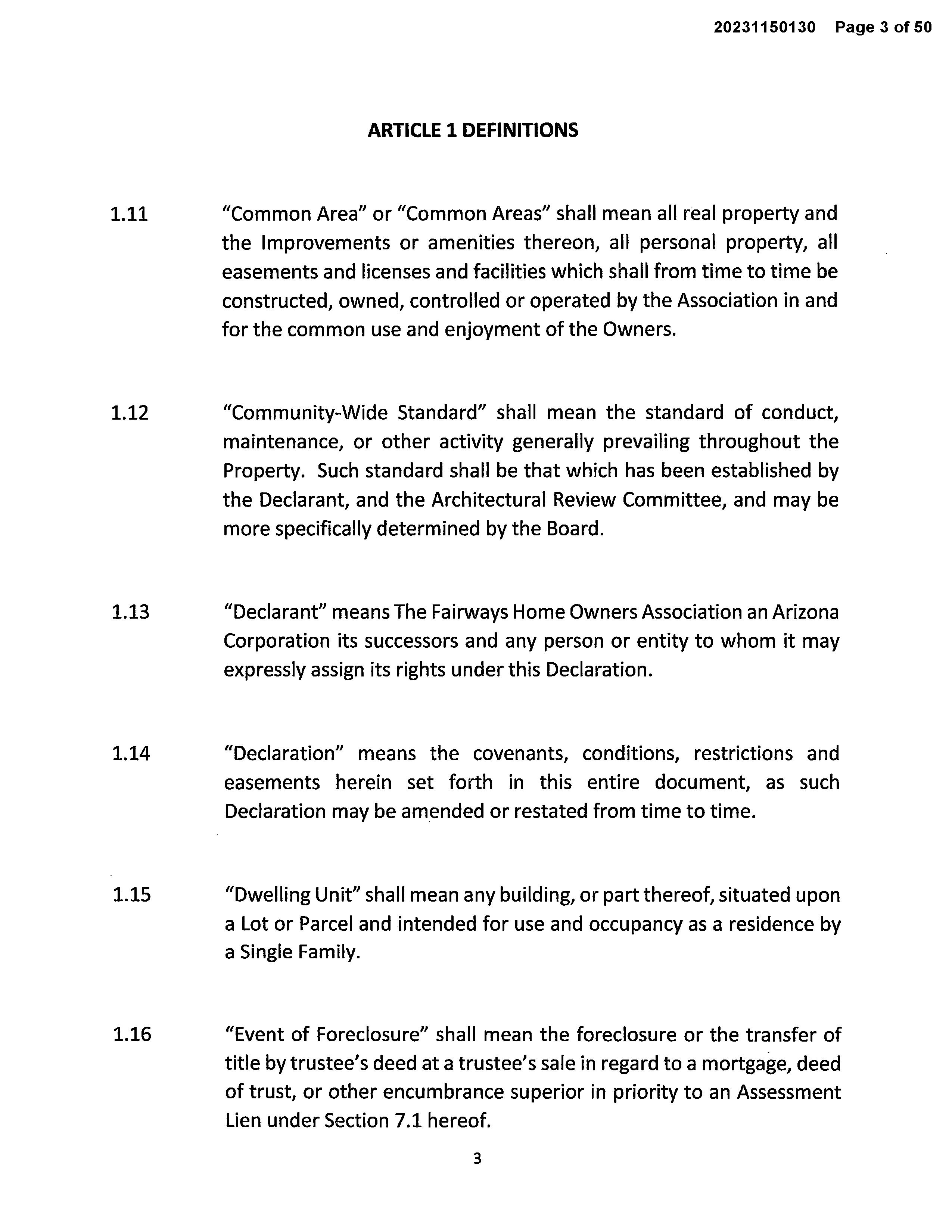 20231150130 Page 3 of 50

ARTICLE 1 DEFINITIONS

1.11 "Common Area" or "Common Areas" shall mean all real property and the Improvements or amenities thereon, all personal property, all easements and licenses and facilities which shall from time to time be constructed, owned, controlled or operated by the Association in and for the common use and enjoyment of the Owners.

1.12 "Community-Wide Standard" shall mean the standard of conduct, maintenance, or other activity generally prevailing throughout the Property. Such standard shall be that which has been established by the Declarant, and the Architectural Review Committee, and may be more specifically determined by the Board.

1.13 "Declarant" means The Fairways Home Owners Association an Arizona Corporation its successors and any person or entity to whom it may expressly assign its rights under this Declaration.

1.14 "Declaration" means the covenants, conditions, restrictions and easements herein set forth in this entire document, as such Declaration may be amended or restated from time to time.

1.15 "Dwelling Unit" shall mean any building, or part thereof, situated upon a Lot or Parcel and intended for use and occupancy as a residence by a Single Family.

1.16 "Event of Foreclosure" shall mean the foreclosure or the transfer of title by trustee's deed at a trustee's sale in regard to a mortgage, deed of trust, or other encumbrance superior in priority to an Assessment Lien under Section 7.1 hereof.

3